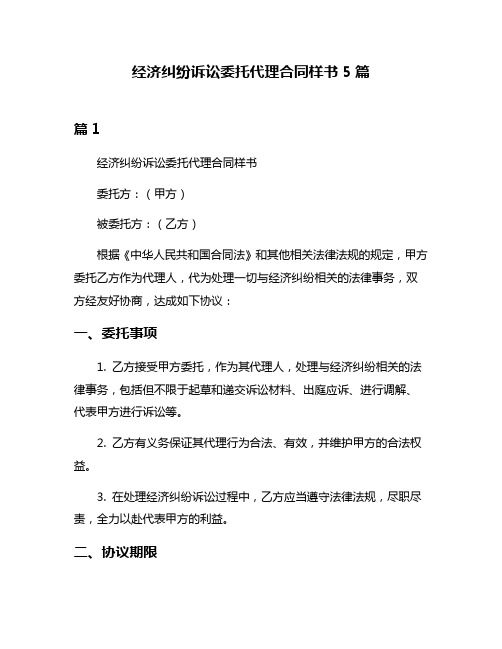 经济纠纷诉讼委托代理合同样书 5 篇

篇 1

经济纠纷诉讼委托代理合同样书

委托方：（甲方）

被委托方：（乙方）

根据《中华人民共和国合同法》和其他相关法律法规的规定，甲方委托乙方作为代理人，代为处理一切与经济纠纷相关的法律事务，双方经友好协商，达成如下协议：

一、委托事项

1. 乙方接受甲方委托，作为其代理人，处理与经济纠纷相关的法律事务，包括但不限于起草和递交诉讼材料、出庭应诉、进行调解、代表甲方进行诉讼等。

2. 乙方有义务保证其代理行为合法、有效，并维护甲方的合法权益。

3. 在处理经济纠纷诉讼过程中，乙方应当遵守法律法规，尽职尽责，全力以赴代表甲方的利益。

二、协议期限